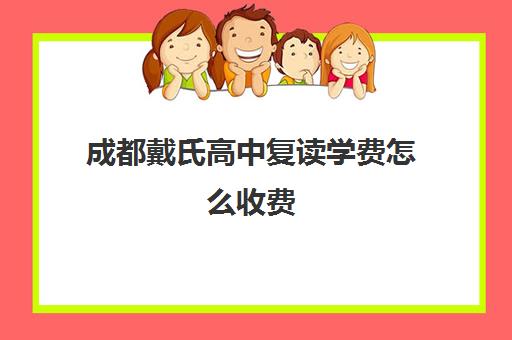 成都戴氏高中复读学费怎么收费